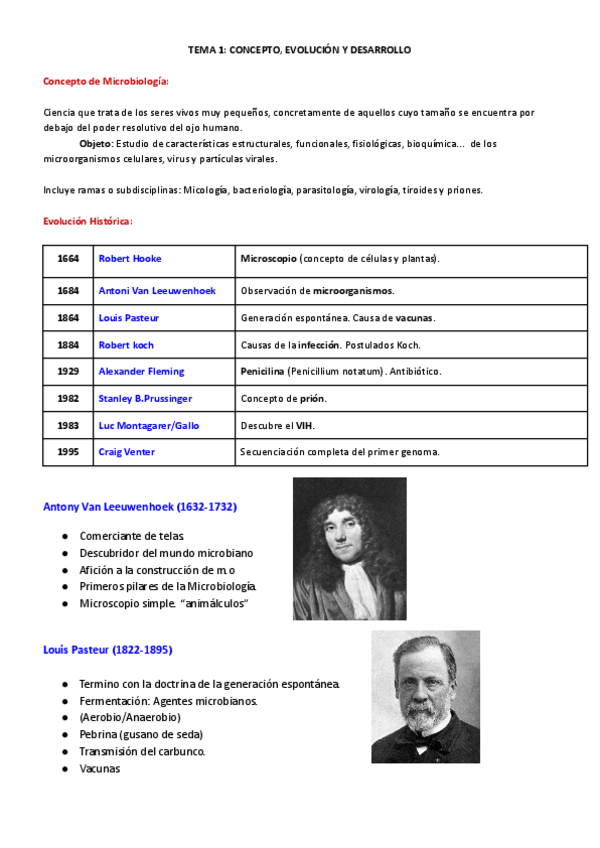 TEMA 1: CONCEPTO, EVOLUCIÓN Y DESARROLLO

Concepto de Microbiología:

Ciencia que trata de los seres vivos muy pequeños, concretamente de aquellos cuyo tamaño se encuentra por debajo del poder resolutivo del ojo humano.

Objeto: Estudio de características estructurales, funcionales, fisiológicas, bioquímica... de los microorganismos celulares, virus y partículas virales.

Incluye ramas o subdisciplinas: Micología, bacteriología, parasitología, virología, tiroides y priones.

Evolución Histórica:

| 1664 | Robert Hooke | Microscopio (concepto de células y plantas). |
|---|---|---|
| 1684 | Antoni Van Leeuwenhoek | Observación de microorganismos. |
| 1864 | Louis Pasteur | Generación espontánea. Causa de vacunas. |
| 1884 | Robert koch | Causas de la infección. Postulados Koch. |
| 1929 | Alexander Fleming | Penicilina (Penicillium notatum). Antibiótico. |
| 1982 | Stanley B.Prussinger | Concepto de prión. |
| 1983 | Luc Montagarer/Gallo | Descubre el VIH. |
| 1995 | Craig Venter | Secuenciación completa del primer genoma. |

Antony Van Leeuwenhoek (1632-1732)

● Comerciante de telas
● Descubridor del mundo microbiano
● Afición a la construcción de m.o
● Primeros pilares de la Microbiología.
● Microscopio simple. "animálculos"

Louis Pasteur (1822-1895)

● Termino con la doctrina de la generación espontánea.
● Fermentación: Agentes microbianos.
● (Aerobio/Anaerobio)
● Pebrina (gusano de seda)
● Transmisión del carbunco.
● Vacunas